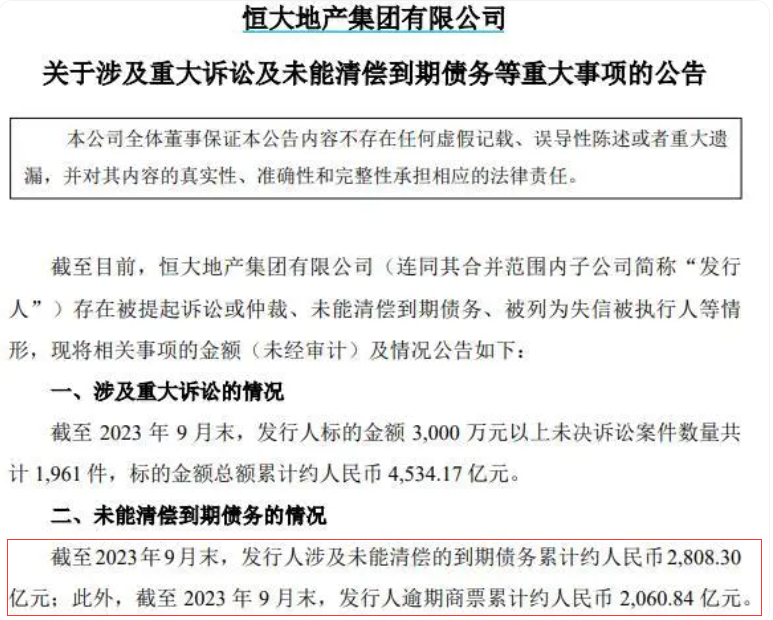 恒大地产集团有限公司

关于涉及重大诉讼及未能清偿到期债务等重大事项的公告

本公司全体董事保证本公告内容不存在任何虚假记载、误导性陈述或者重大遗漏，并对其内容的真实性、准确性和完整性承担相应的法律责任。

截至目前，恒大地产集团有限公司（连同其合并范围内子公司简称“发行人”）存在被提起诉讼或仲裁、未能清偿到期债务、被列为失信被执行人等情形，现将相关事项的金额（未经审计）及情况公告如下：

一、涉及重大诉讼的情况

截至 2023 年 9 月末，发行人标的金额 3,000 万元以上未决诉讼案件数量共计 1,961 件，标的金额总额累计约人民币 4,534.17 亿元。

二、未能清偿到期债务的情况

截至 2023 年 9 月末，发行人涉及未能清偿的到期债务累计约人民币 2,808.30 亿元；此外，截至 2023 年 9 月末，发行人逾期商票累计约人民币 2,060.84 亿元。